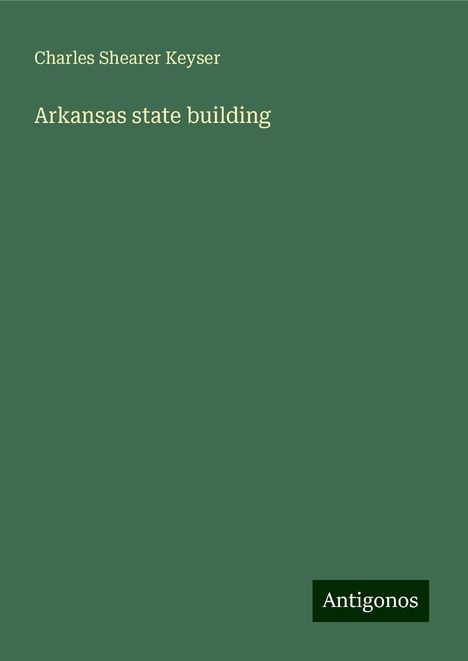 Charles Shearer Keyser

Arkansas state building

Antigonos